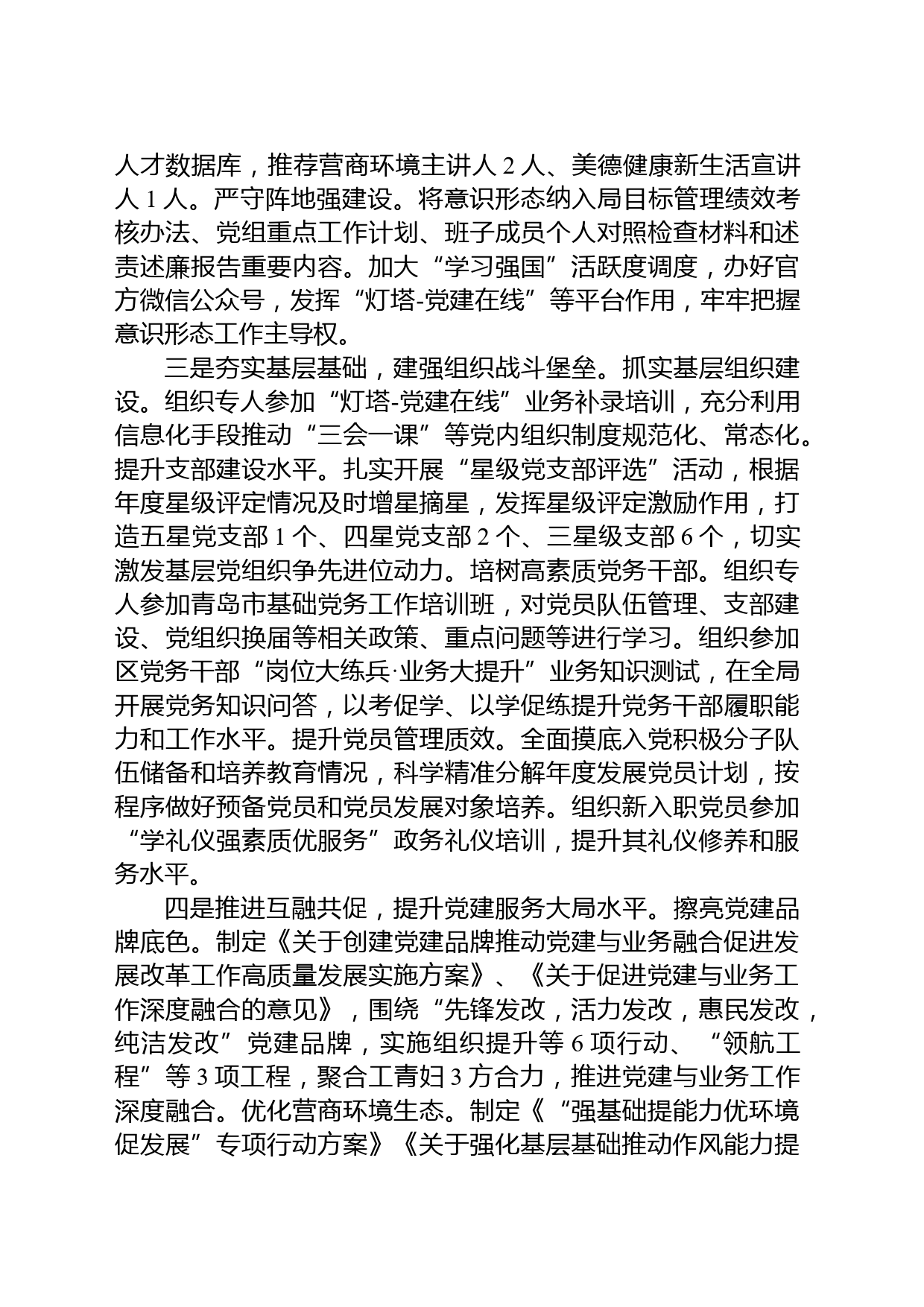 人才数据库，推荐营商环境主讲人 2 人、美德健康新生活宣讲人 1 人。严守阵地强建设。将意识形态纳入局目标管理绩效考核办法、党组重点工作计划、班子成员个人对照检查材料和述责述廉报告重要内容。加大“学习强国”活跃度调度，办好官方微信公众号，发挥“灯塔-党建在线”等平台作用，牢牢把握意识形态工作主导权。

三是夯实基层基础，建强组织战斗堡垒。抓实基层组织建设。组织专人参加“灯塔-党建在线”业务补录培训，充分利用信息化手段推动“三会一课”等党内组织制度规范化、常态化。提升支部建设水平。扎实开展“星级党支部评选”活动，根据年度星级评定情况及时增星摘星，发挥星级评定激励作用，打造五星党支部 1 个、四星党支部 2 个、三星级支部 6 个，切实激发基层党组织争先进位动力。培树高素质党务干部。组织专人参加青岛市基础党务工作培训班，对党员队伍管理、支部建设、党组织换届等相关政策、重点问题等进行学习。组织参加区党务干部“岗位大练兵·业务大提升”业务知识测试，在全局开展党务知识问答，以考促学、以学促练提升党务干部履职能力和工作水平。提升党员管理质效。全面摸底入党积极分子队伍储备和培养教育情况，科学精准分解年度发展党员计划，按程序做好预备党员和党员发展对象培养。组织新入职党员参加“学礼仪强素质优服务”政务礼仪培训，提升其礼仪修养和服务水平。

四是推进互融共促，提升党建服务大局水平。擦亮党建品牌底色。制定《关于创建党建品牌推动党建与业务融合促进发展改革工作高质量发展实施方案》、《关于促进党建与业务工作深度融合的意见》，围绕“先锋发改，活力发改，惠民发改，纯洁发改”党建品牌，实施组织提升等 6 项行动、“领航工程”等 3 项工程，聚合工青妇 3 方合力，推进党建与业务工作深度融合。优化营商环境生态。制定《“强基础提能力优环境促发展”专项行动方案》《关于强化基层基础推动作风能力提